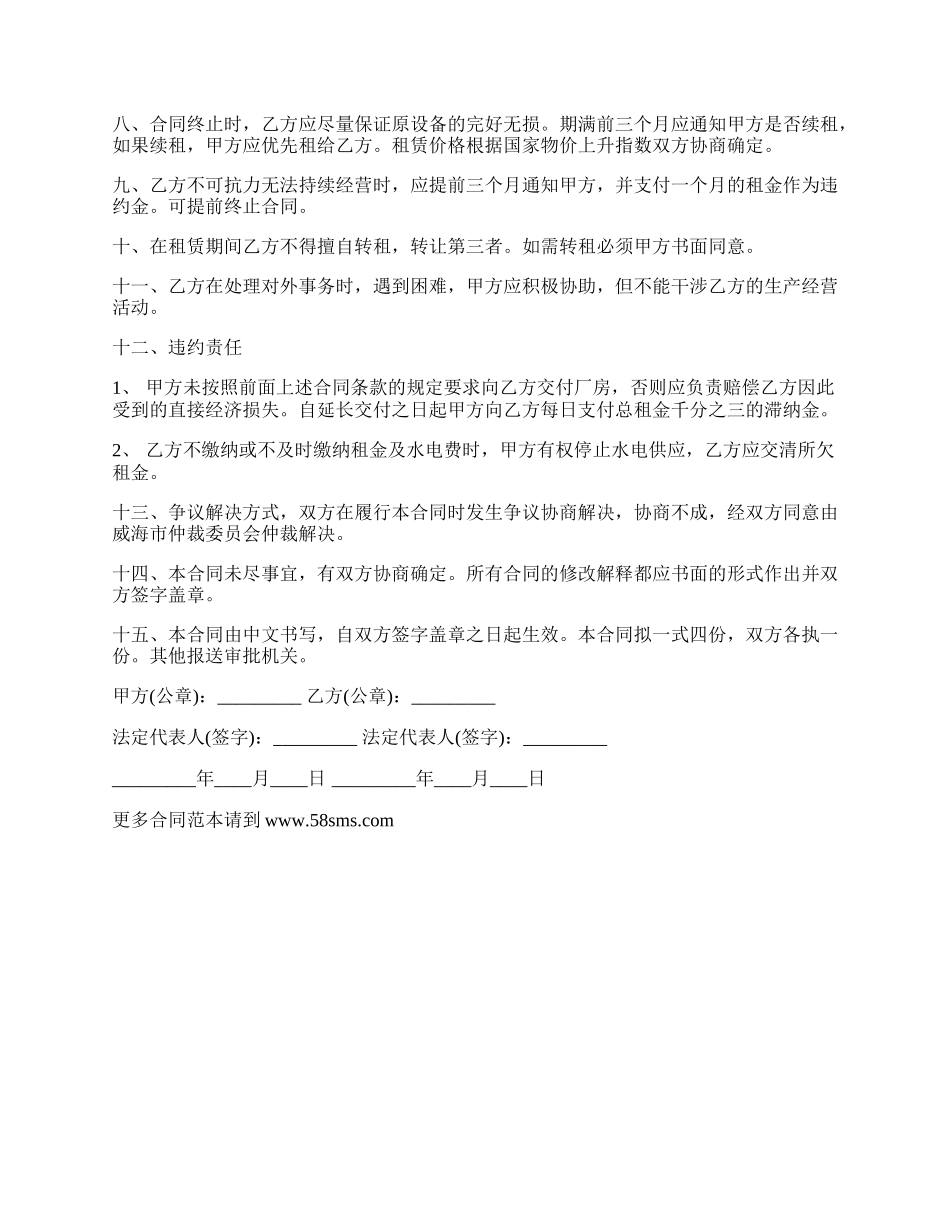 八、合同终止时，乙方应尽量保证原设备的完好无损。期满前三个月应通知甲方是否续租，如果续租，甲方应优先租给乙方。租赁价格根据国家物价上升指数双方协商确定。

九、乙方不可抗力无法持续经营时，应提前三个月通知甲方，并支付一个月的租金作为违约金。可提前终止合同。

十、在租赁期间乙方不得擅自转租，转让第三者。如需转租必须甲方书面同意。

十一、乙方在处理对外事务时，遇到困难，甲方应积极协助，但不能干涉乙方的生产经营活动。

十二、违约责任

1、 甲方未按照前面上述合同条款的规定要求向乙方交付厂房，否则应负责赔偿乙方因此受到的直接经济损失。自延长交付之日起甲方向乙方每日支付总租金千分之三的滞纳金。

2、 乙方不缴纳或不及时缴纳租金及水电费时，甲方有权停止水电供应，乙方应交清所欠租金。

十三、争议解决方式，双方在履行本合同时发生争议协商解决，协商不成，经双方同意由威海市仲裁委员会仲裁解决。

十四、本合同未尽事宜，有双方协商确定。所有合同的修改解释都应书面的形式作出并双方签字盖章。

十五、本合同由中文书写，自双方签字盖章之日起生效。本合同拟一式四份，双方各执一份。其他报送审批机关。

甲方(公章)：_________ 乙方(公章)：_________

法定代表人(签字)：_________ 法定代表人(签字)：_________

_________年____月____日 _________年____月____日

更多合同范本请到 www.58sms.com